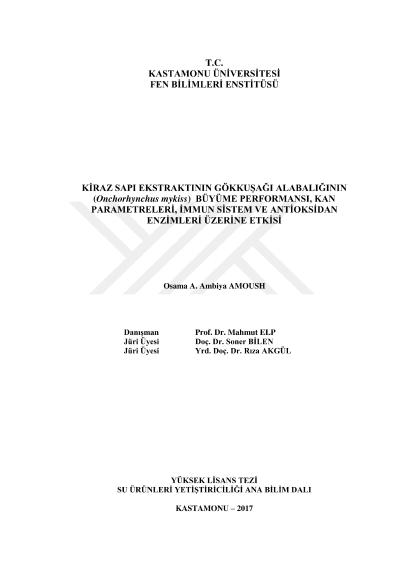 T.C.
KASTAMONU ÜNİVERSİTESİ
FEN BİLİMLERİ ENSTİTÜSÜ

KİRAZ SAPI EKSTRAKTININ GÖKKUŞAĞI ALABALIĞININ (Onchorhynchus mykiss) BÜYÜME PERFORMANSI, KAN PARAMETRELERİ, İMMUN SİSTEM VE ANTİOKSİDAN ENZİMLERİ ÜZERİNE ETKİSİ

Osama A. Ambiya AMOUSH

Danışman Prof. Dr. Mahmut ELP
Jüri Üyesi Doç. Dr. Soner BİLEN
Jüri Üyesi Yrd. Doç. Dr. Rıza AKGÜL

YÜKSEK LİSANS TEZİ
SU ÜRÜNLERİ YETİŞTİRİCİLİĞİ ANA BİLİM DALI

KASTAMONU – 2017